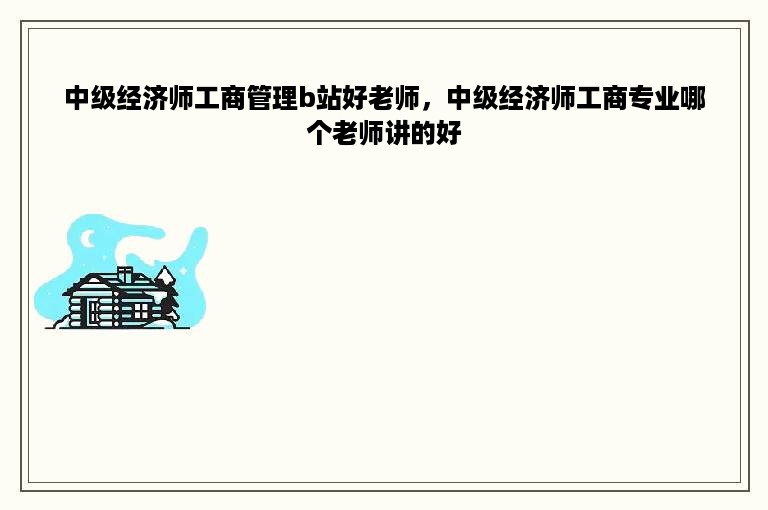 中级经济师工商管理b站好老师，中级经济师工商专业哪个老师讲的好